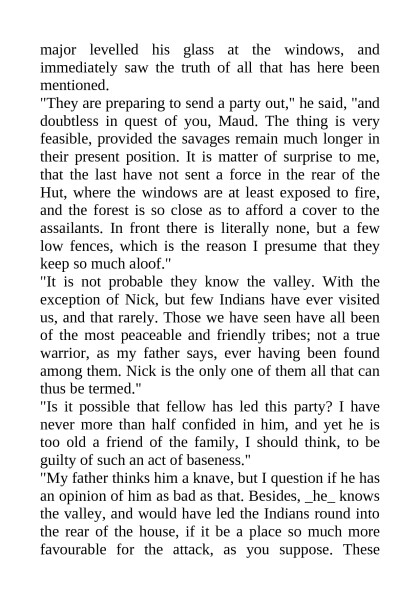 major levelled his glass at the windows, and immediately saw the truth of all that has here been mentioned.
"They are preparing to send a party out," he said, "and doubtless in quest of you, Maud. The thing is very feasible, provided the savages remain much longer in their present position. It is matter of surprise to me, that the last have not sent a force in the rear of the Hut, where the windows are at least exposed to fire, and the forest is so close as to afford a cover to the assailants. In front there is literally none, but a few low fences, which is the reason I presume that they keep so much aloof."
"It is not probable they know the valley. With the exception of Nick, but few Indians have ever visited us, and that rarely. Those we have seen have all been of the most peaceable and friendly tribes; not a true warrior, as my father says, ever having been found among them. Nick is the only one of them all that can thus be termed."
"Is it possible that fellow has led this party? I have never more than half confided in him, and yet he is too old a friend of the family, I should think, to be guilty of such an act of baseness."
"My father thinks him a knave, but I question if he has an opinion of him as bad as that. Besides, _he_ knows the valley, and would have led the Indians round into the rear of the house, if it be a place so much more favourable for the attack, as you suppose. These